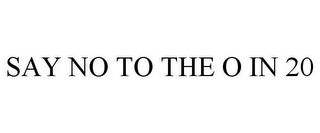 SAY NO TO THE O IN 20